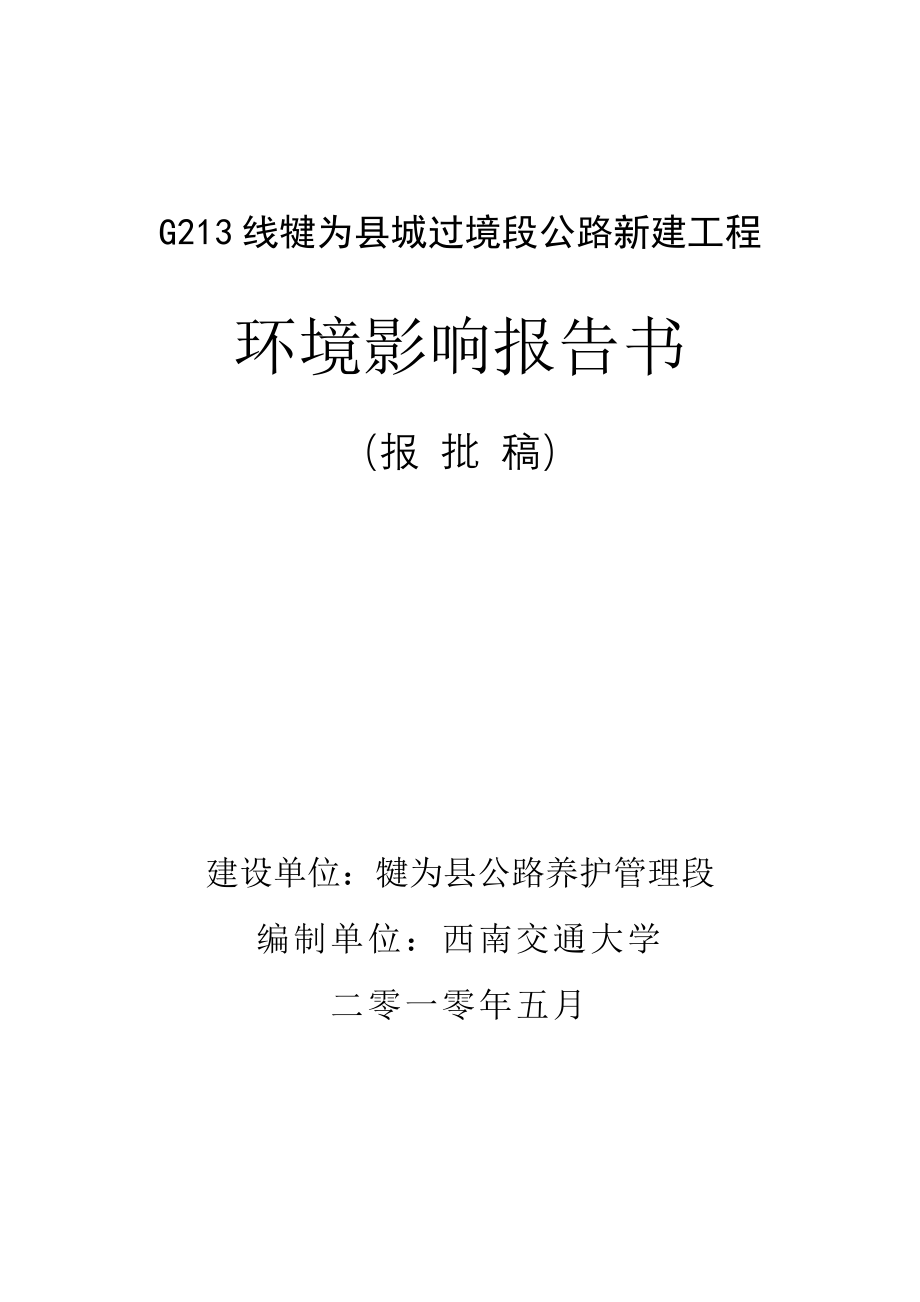 G213 线犍为县城过境段公路新建工程

环境影响报告书

(报 批 稿)

建设单位：犍为县公路养护管理段

编制单位：西南交通大学

二零一零年五月